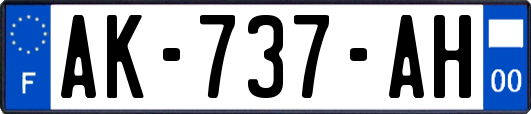 F
AK-737-AH
00